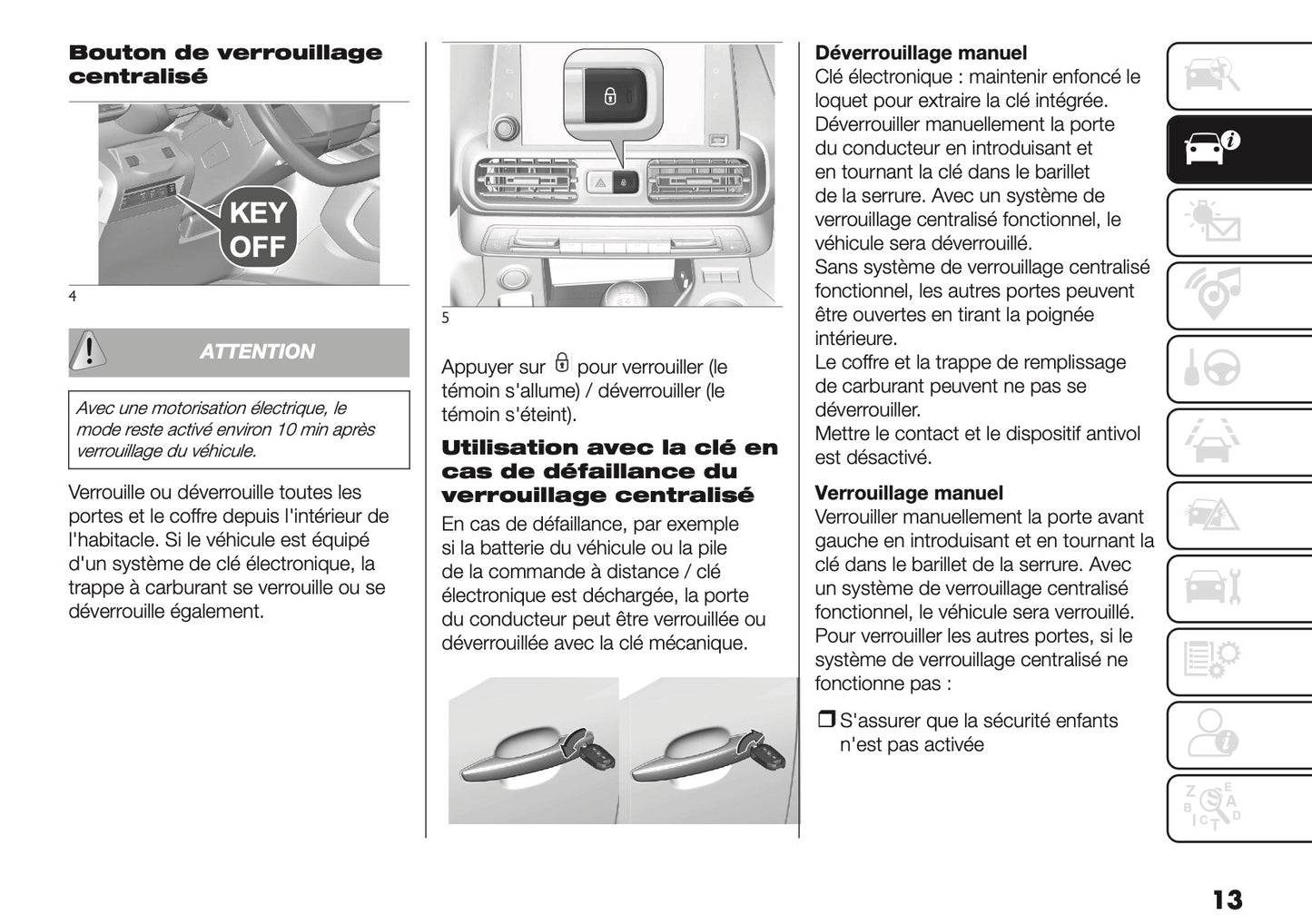 Bouton de verrouillage centralisé

KEY OFF

4

ATTENTION

Avec une motorisation électrique, le mode reste activé environ 10 min après verrouillage du véhicule.

Verrouille ou déverrouille toutes les portes et le coffre depuis l'intérieur de l'habitacle. Si le véhicule est équipé d'un système de clé électronique, la trappe à carburant se verrouille ou se déverrouille également.

5

Appuyer sur pour verrouiller (le témoin s'allume) / déverrouiller (le témoin s'éteint).

Utilisation avec la clé en cas de défaillance du verrouillage centralisé

En cas de défaillance, par exemple si la batterie du véhicule ou la pile de la commande à distance / clé électronique est déchargée, la porte du conducteur peut être verrouillée ou déverrouillée avec la clé mécanique.

Déverrouillage manuel

Clé électronique : maintenir enfoncé le loquet pour extraire la clé intégrée. Déverrouiller manuellement la porte du conducteur en introduisant et en tournant la clé dans le barillet de la serrure. Avec un système de verrouillage centralisé fonctionnel, le véhicule sera déverrouillé.
Sans système de verrouillage centralisé fonctionnel, les autres portes peuvent être ouvertes en tirant la poignée intérieure.
Le coffre et la trappe de remplissage de carburant peuvent ne pas se déverrouiller.
Mettre le contact et le dispositif antivol est désactivé.

Verrouillage manuel

Verrouiller manuellement la porte avant gauche en introduisant et en tournant la clé dans le barillet de la serrure. Avec un système de verrouillage centralisé fonctionnel, le véhicule sera verrouillé. Pour verrouiller les autres portes, si le système de verrouillage centralisé ne fonctionne pas :

❒ S'assurer que la sécurité enfants n'est pas activée

13